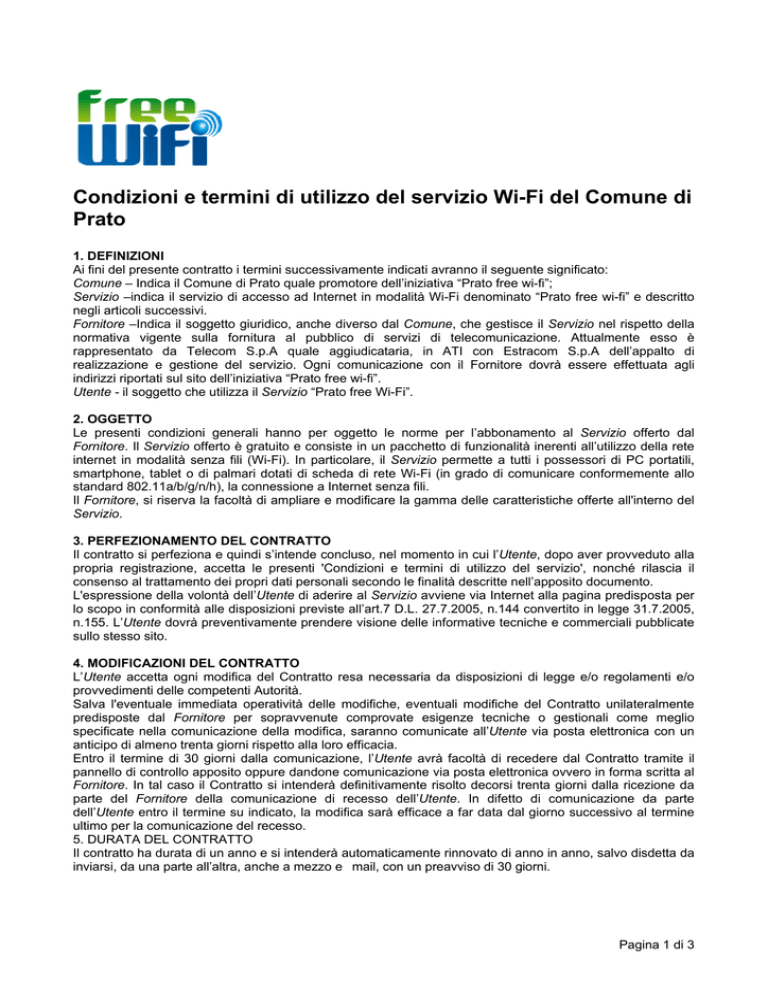 free WiFi

Condizioni e termini di utilizzo del servizio Wi-Fi del Comune di Prato

1. DEFINIZIONI
Ai fini del presente contratto i termini successivamente indicati avranno il seguente significato:
Comune – Indica il Comune di Prato quale promotore dell'iniziativa "Prato free wi-fi";
Servizio –indica il servizio di accesso ad Internet in modalità Wi-Fi denominato "Prato free wi-fi" e descritto negli articoli successivi.
Fornitore –Indica il soggetto giuridico, anche diverso dal Comune, che gestisce il Servizio nel rispetto della normativa vigente sulla fornitura al pubblico di servizi di telecomunicazione. Attualmente esso è rappresentato da Telecom S.p.A quale aggiudicataria, in ATI con Estracom S.p.A dell'appalto di realizzazione e gestione del servizio. Ogni comunicazione con il Fornitore dovrà essere effettuata agli indirizzi riportati sul sito dell'iniziativa "Prato free wi-fi".
Utente - il soggetto che utilizza il Servizio "Prato free Wi-Fi".

2. OGGETTO
Le presenti condizioni generali hanno per oggetto le norme per l'abbonamento al Servizio offerto dal Fornitore. Il Servizio offerto è gratuito e consiste in un pacchetto di funzionalità inerenti all'utilizzo della rete internet in modalità senza fili (Wi-Fi). In particolare, il Servizio permette a tutti i possessori di PC portatili, smartphone, tablet o di palmari dotati di scheda di rete Wi-Fi (in grado di comunicare conformemente allo standard 802.11a/b/g/n/h), la connessione a Internet senza fili.
Il Fornitore, si riserva la facoltà di ampliare e modificare la gamma delle caratteristiche offerte all'interno del Servizio.

3. PERFEZIONAMENTO DEL CONTRATTO
Il contratto si perfeziona e quindi s'intende concluso, nel momento in cui l'Utente, dopo aver provveduto alla propria registrazione, accetta le presenti 'Condizioni e termini di utilizzo del servizio', nonché rilascia il consenso al trattamento dei propri dati personali secondo le finalità descritte nell'apposito documento.
L'espressione della volontà dell'Utente di aderire al Servizio avviene via Internet alla pagina predisposta per lo scopo in conformità alle disposizioni previste all'art.7 D.L. 27.7.2005, n.144 convertito in legge 31.7.2005, n.155. L'Utente dovrà preventivamente prendere visione delle informative tecniche e commerciali pubblicate sullo stesso sito.

4. MODIFICAZIONI DEL CONTRATTO
L'Utente accetta ogni modifica del Contratto resa necessaria da disposizioni di legge e/o regolamenti e/o provvedimenti delle competenti Autorità.
Salva l'eventuale immediata operatività delle modifiche, eventuali modifiche del Contratto unilateralmente predisposte dal Fornitore per sopravvenute comprovate esigenze tecniche o gestionali come meglio specificate nella comunicazione della modifica, saranno comunicate all'Utente via posta elettronica con un anticipo di almeno trenta giorni rispetto alla loro efficacia.
Entro il termine di 30 giorni dalla comunicazione, l'Utente avrà facoltà di recedere dal Contratto tramite il pannello di controllo apposito oppure dandone comunicazione via posta elettronica ovvero in forma scritta al Fornitore. In tal caso il Contratto si intenderà definitivamente risolto decorsi trenta giorni dalla ricezione da parte del Fornitore della comunicazione di recesso dell'Utente. In difetto di comunicazione da parte dell'Utente entro il termine su indicato, la modifica sarà efficace a far data dal giorno successivo al termine ultimo per la comunicazione del recesso.
5. DURATA DEL CONTRATTO
Il contratto ha durata di un anno e si intenderà automaticamente rinnovato di anno in anno, salvo disdetta da inviarsi, da una parte all'altra, anche a mezzo e mail, con un preavviso di 30 giorni.

Pagina 1 di 3